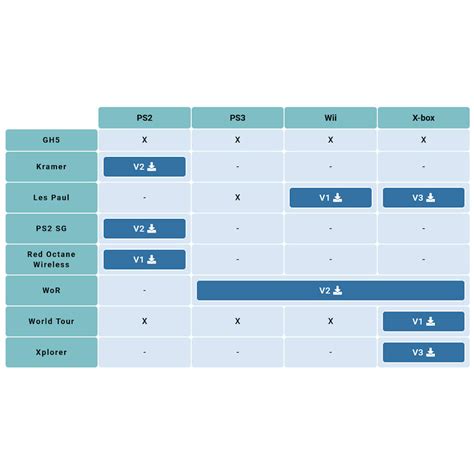 |  | PS2 | PS3 | Wii | X-box |
|---|---|---|---|---|
| GH5 | X | X | X | X |
| Kramer | V2 | - | - | - |
| Les Paul | - | X | V1 | V3 |
| PS2 SG | V2 | - | - | - |
| Red Octane Wireless | V1 | - | - | - |
| WoR | - | V2 | V2 | V2 |
| World Tour | X | X | X | V1 |
| Xplorer | - | - | - | V3 |